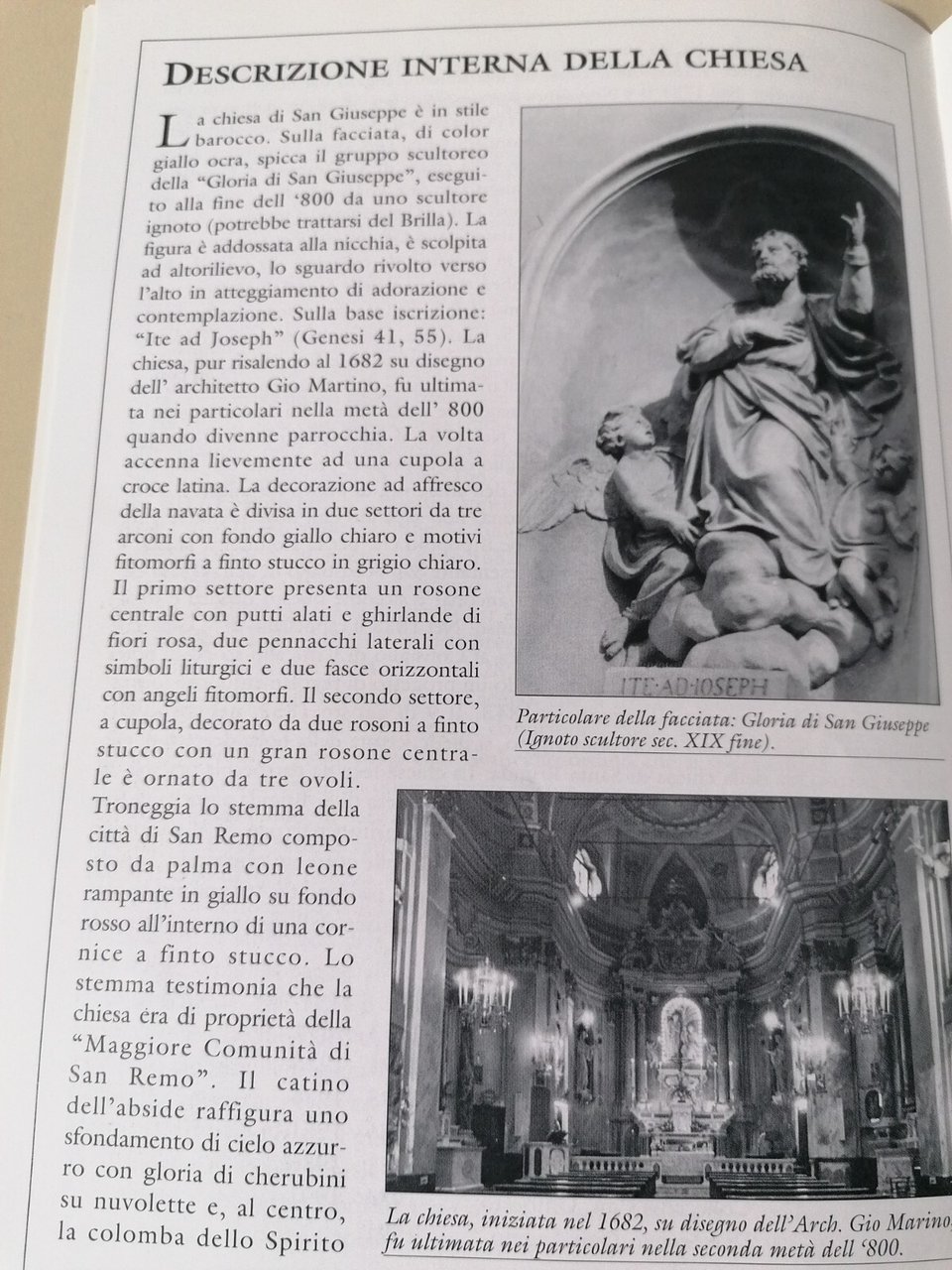 DESCRIZIONE INTERNA DELLA CHIESA

La chiesa di San Giuseppe è in stile barocco. Sulla facciata, di color giallo ocra, spicca il gruppo scultoreo della "Gloria di San Giuseppe", eseguito alla fine dell '800 da uno scultore ignoto (potrebbe trattarsi del Brilla). La figura è addossata alla nicchia, è scolpita ad altorilievo, lo sguardo rivolto verso l'alto in atteggiamento di adorazione e contemplazione. Sulla base iscrizione: "Ite ad Joseph" (Genesi 41, 55). La chiesa, pur risalendo al 1682 su disegno dell' architetto Gio Martino, fu ultimata nei particolari nella metà dell' 800 quando divenne parrocchia. La volta accenna lievemente ad una cupola a croce latina. La decorazione ad affresco della navata è divisa in due settori da tre arconi con fondo giallo chiaro e motivi fitomorfi a finto stucco in grigio chiaro. Il primo settore presenta un rosone centrale con putti alati e ghirlande di fiori rosa, due pennacchi laterali con simboli liturgici e due fasce orizzontali con angeli fitomorfi. Il secondo settore, a cupola, decorato da due rosoni a finto stucco con un gran rosone centrale è ornato da tre ovoli. Troneggia lo stemma della città di San Remo composto da palma con leone rampante in giallo su fondo rosso all'interno di una cornice a finto stucco. Lo stemma testimonia che la chiesa era di proprietà della "Maggiore Comunità di San Remo". Il catino dell'abside raffigura uno sfondamento di cielo azzurro con gloria di cherubini su nuvolette e, al centro, la colomba dello Spirito

ITE·AD·IOSEPH

Particolare della facciata: Gloria di San Giuseppe (Ignoto scultore sec. XIX fine).

La chiesa, iniziata nel 1682, su disegno dell'Arch. Gio Marino, fu ultimata nei particolari nella seconda metà dell '800.